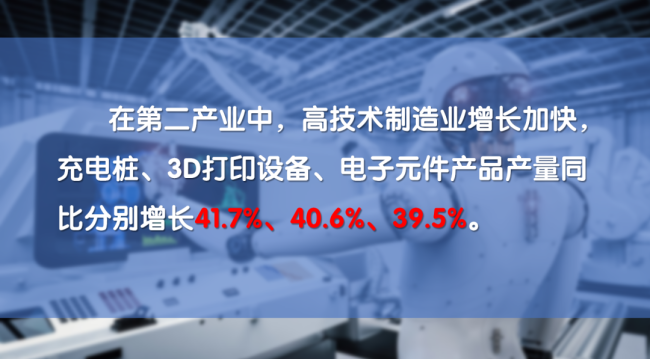 在第二产业中，高技术制造业增长加快，充电桩、3D打印设备、电子元件产品产量同比分别增长41.7%、40.6%、39.5%。